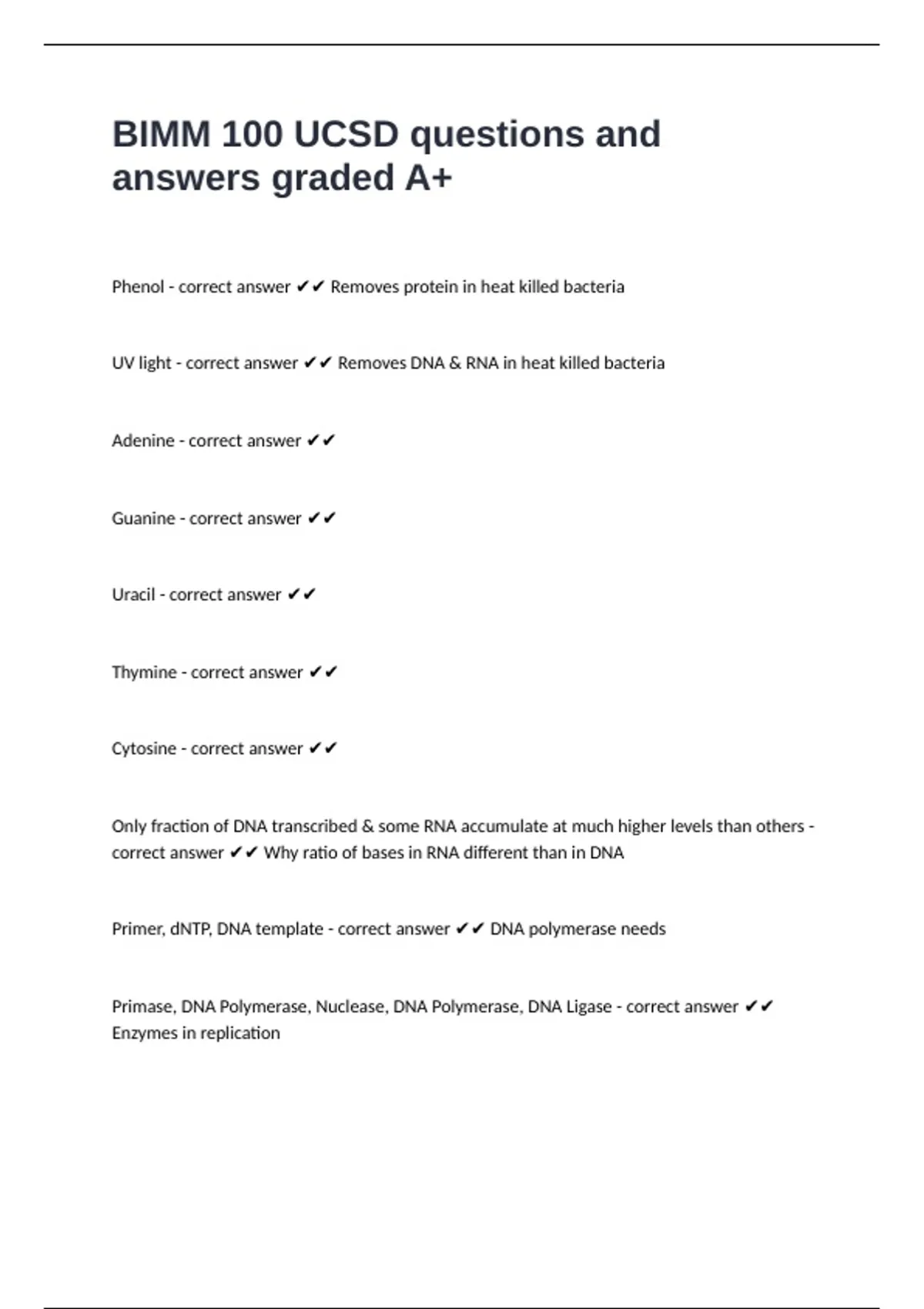 BIMM 100 UCSD questions and answers graded A+

Phenol - correct answer ✔✔ Removes protein in heat killed bacteria

UV light - correct answer ✔✔ Removes DNA & RNA in heat killed bacteria

Adenine - correct answer ✔✔

Guanine - correct answer ✔✔

Uracil - correct answer ✔✔

Thymine - correct answer ✔✔

Cytosine - correct answer ✔✔

Only fraction of DNA transcribed & some RNA accumulate at much higher levels than others - correct answer ✔✔ Why ratio of bases in RNA different than in DNA

Primer, dNTP, DNA template - correct answer ✔✔ DNA polymerase needs

Primase, DNA Polymerase, Nuclease, DNA Polymerase, DNA Ligase - correct answer ✔✔ Enzymes in replication